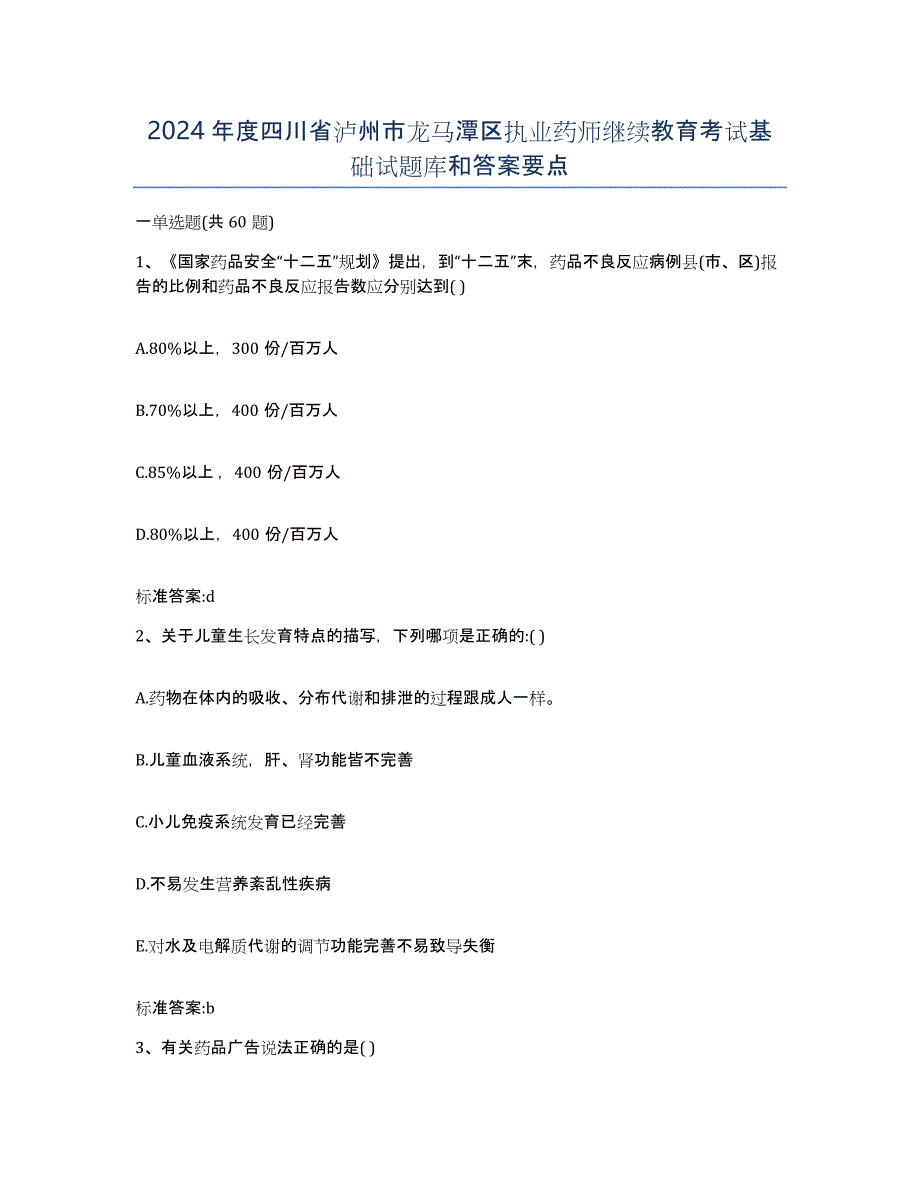 2024年度四川省泸州市龙马潭区执业药师继续教育考试基础试题库和答案要点

一单选题(共60题)

1、《国家药品安全“十二五”规划》提出，到“十二五”末，药品不良反应病例县(市、区)报告的比例和药品不良反应报告数应分别达到( )

A.80%以上，300份/百万人

B.70%以上，400份/百万人

C.85%以上，400份/百万人

D.80%以上，400份/百万人

标准答案:d

2、关于儿童生长发育特点的描写，下列哪项是正确的:( )

A.药物在体内的吸收、分布代谢和排泄的过程跟成人一样。

B.儿童血液系统，肝、肾功能皆不完善

C.小儿免疫系统发育已经完善

D.不易发生营养紊乱性疾病

E.对水及电解质代谢的调节功能完善不易致导失衡

标准答案:b

3、有关药品广告说法正确的是( )